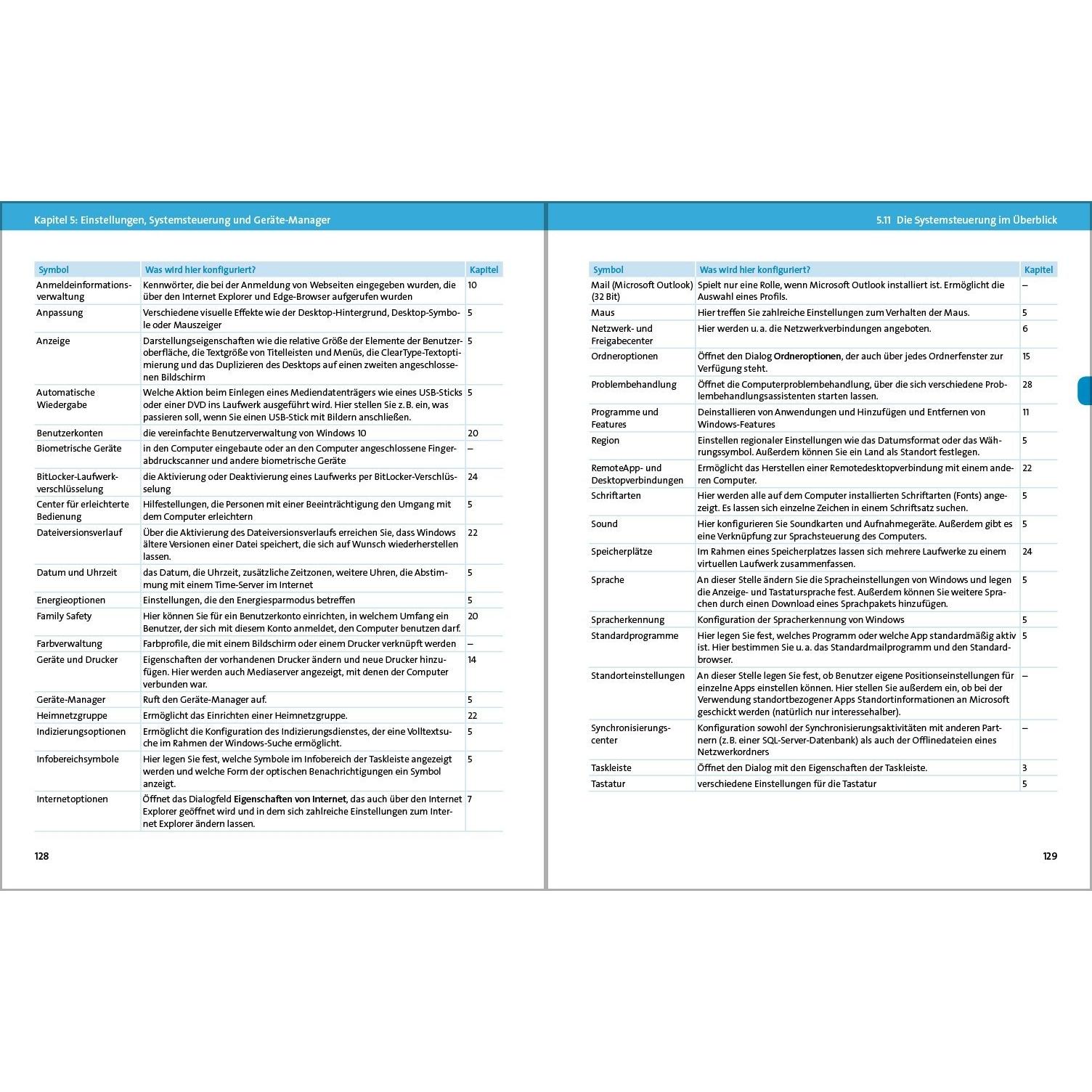 Kapitel 5: Einstellungen, Systemsteuerung und Geräte-Manager

| Symbol | Was wird hier konfiguriert? | Kapitel |
|---|---|---|
| Anmeldeinformationsverwaltung | Kennwörter, die bei der Anmeldung von Webseiten eingegeben wurden, die über den Internet Explorer und Edge-Browser aufgerufen wurden | 10 |
| Anpassung | Verschiedene visuelle Effekte wie der Desktop-Hintergrund, Desktop-Symbole oder Mauszeiger | 5 |
| Anzeige | Darstellungseigenschaften wie die relative Größe der Elemente der Benutzeroberfläche, die Textgröße von Titelleisten und Menüs, die ClearType-Textoptimierung und das Duplizieren des Desktops auf einen zweiten angeschlossenen Bildschirm | 5 |
| Automatische Wiedergabe | Welche Aktion beim Einlegen eines Mediendatenträgers wie eines USB-Sticks oder einer DVD ins Laufwerk ausgeführt wird. Hier stellen Sie z. B. ein, was passieren soll, wenn Sie einen USB-Stick mit Bildern anschließen. | 5 |
| Benutzerkonten | die vereinfachte Benutzerverwaltung von Windows 10 | 20 |
| Biometrische Geräte | in den Computer eingebaute oder an den Computer angeschlossene Fingerabdruckscanner und andere biometrische Geräte | – |
| BitLocker-Laufwerkverschlüsselung | die Aktivierung oder Deaktivierung eines Laufwerks per BitLocker-Verschlüsselung | 24 |
| Center für erleichterte Bedienung | Hilfestellungen, die Personen mit einer Beeinträchtigung den Umgang mit dem Computer erleichtern | 5 |
| Dateiversionsverlauf | Über die Aktivierung des Dateiversionsverlaufs erreichen Sie, dass Windows ältere Versionen einer Datei speichert, die sich auf Wunsch wiederherstellen lassen. | 22 |
| Datum und Uhrzeit | das Datum, die Uhrzeit, zusätzliche Zeitzonen, weitere Uhren, die Abstimmung mit einem Time-Server im Internet | 5 |
| Energieoptionen | Einstellungen, die den Energiesparmodus betreffen | 5 |
| Family Safety | Hier können Sie für ein Benutzerkonto einrichten, in welchem Umfang ein Benutzer, der sich mit diesem Konto anmeldet, den Computer benutzen darf. | 20 |
| Farbverwaltung | Farbprofile, die mit einem Bildschirm oder einem Drucker verknüpft werden | – |
| Geräte und Drucker | Eigenschaften der vorhandenen Drucker ändern und neue Drucker hinzufügen. Hier werden auch Mediaserver angezeigt, mit denen der Computer verbunden war. | 14 |
| Geräte-Manager | Ruft den Geräte-Manager auf. | 5 |
| Heimnetzgruppe | Ermöglicht das Einrichten einer Heimnetzgruppe. | 22 |
| Indizierungsoptionen | Ermöglicht die Konfiguration des Indizierungsdienstes, der eine Volltextsuche im Rahmen der Windows-Suche ermöglicht. | 5 |
| Infobereichsymbole | Hier legen Sie fest, welche Symbole im Infobereich der Taskleiste angezeigt werden und welche Form der optischen Benachrichtigungen ein Symbol anzeigt. | 5 |
| Internetoptionen | Öffnet das Dialogfeld Eigenschaften von Internet, das auch über den Internet Explorer geöffnet wird und in dem sich zahlreiche Einstellungen zum Internet Explorer ändern lassen. | 7 |

128

5.11 Die Systemsteuerung im Überblick

| Symbol | Was wird hier konfiguriert? | Kapitel |
|---|---|---|
| Mail (Microsoft Outlook) (32 Bit) | Spielt nur eine Rolle, wenn Microsoft Outlook installiert ist. Ermöglicht die Auswahl eines Profils. | – |
| Maus | Hier treffen Sie zahlreiche Einstellungen zum Verhalten der Maus. | 5 |
| Netzwerk- und Freigabecenter | Hier werden u. a. die Netzwerkverbindungen angeboten. | 6 |
| Ordneroptionen | Öffnet den Dialog Ordneroptionen, der auch über jedes Ordnerfenster zur Verfügung steht. | 15 |
| Problembehandlung | Öffnet die Computerproblembehandlung, über die sich verschiedene Problembehandlungsassistenten starten lassen. | 28 |
| Programme und Features | Deinstallieren von Anwendungen und Hinzufügen und Entfernen von Windows-Features | 11 |
| Region | Einstellen regionaler Einstellungen wie das Datumsformat oder das Währungssymbol. Außerdem können Sie ein Land als Standort festlegen. | 5 |
| RemoteApp- und Desktopverbindungen | Ermöglicht das Herstellen einer Remotedesktopverbindung mit einem anderen Computer. | 22 |
| Schriftarten | Hier werden alle auf dem Computer installierten Schriftarten (Fonts) angezeigt. Es lassen sich einzelne Zeichen in einem Schriftsatz suchen. | 5 |
| Sound | Hier konfigurieren Sie Soundkarten und Aufnahmegeräte. Außerdem gibt es eine Verknüpfung zur Sprachsteuerung des Computers. | 5 |
| Speicherplätze | Im Rahmen eines Speicherplatzes lassen sich mehrere Laufwerke zu einem virtuellen Laufwerk zusammenfassen. | 24 |
| Sprache | An dieser Stelle ändern Sie die Spracheinstellungen von Windows und legen die Anzeige- und Tastatursprache fest. Außerdem können Sie weitere Sprachen durch einen Download eines Sprachpakets hinzufügen. | 5 |
| Spracherkennung | Konfiguration der Spracherkennung von Windows | 5 |
| Standardprogramme | Hier legen Sie fest, welches Programm oder welche App standardmäßig aktiv ist. Hier bestimmen Sie u. a. das Standardmailprogramm und den Standardbrowser. | 5 |
| Standorteinstellungen | An dieser Stelle legen Sie fest, ob Benutzer eigene Positionseinstellungen für einzelne Apps einstellen können. Hier stellen Sie außerdem ein, ob bei der Verwendung standortbezogener Apps Standortinformationen an Microsoft geschickt werden (natürlich nur interessehalber). | – |
| Synchronisierungscenter | Konfiguration sowohl der Synchronisierungsaktivitäten mit anderen Partnern (z. B. einer SQL-Server-Datenbank) als auch der Offlinedateien eines Netzwerkordners | – |
| Taskleiste | Öffnet den Dialog mit den Eigenschaften der Taskleiste. | 3 |
| Tastatur | verschiedene Einstellungen für die Tastatur | 5 |

129